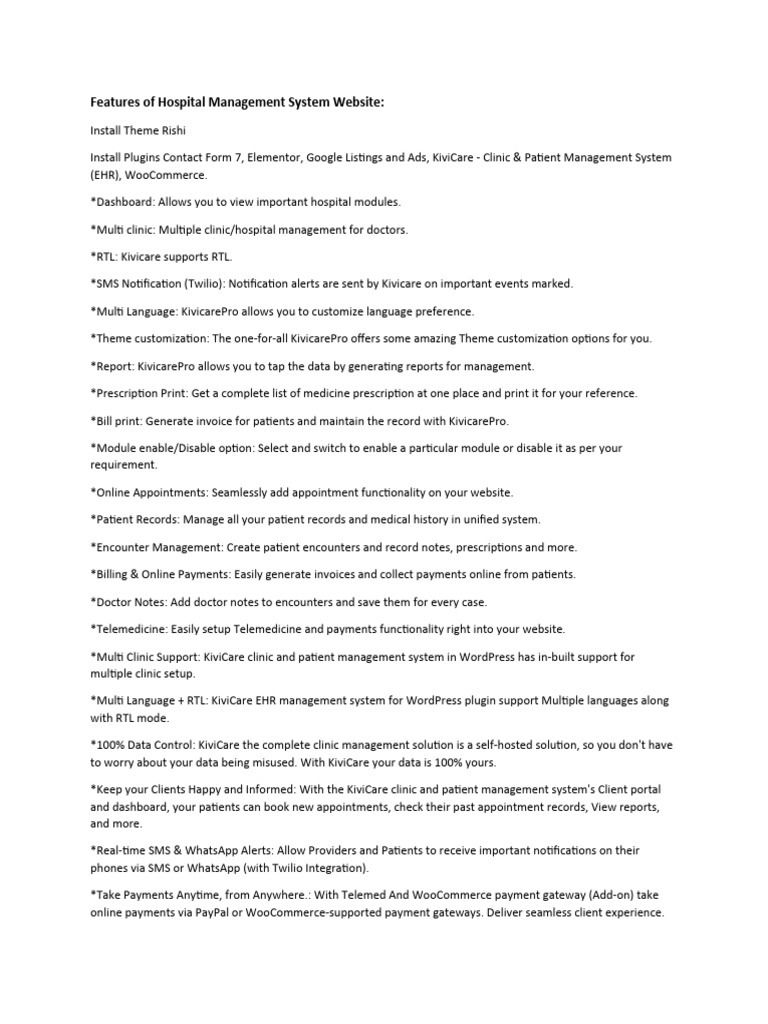 Features of Hospital Management System Website:

Install Theme Rishi

Install Plugins Contact Form 7, Elementor, Google Listings and Ads, KiviCare - Clinic & Patient Management System (EHR), WooCommerce.

*Dashboard: Allows you to view important hospital modules.

*Multi clinic: Multiple clinic/hospital management for doctors.

*RTL: Kivicare supports RTL.

*SMS Notification (Twilio): Notification alerts are sent by Kivicare on important events marked.

*Multi Language: KivicarePro allows you to customize language preference.

*Theme customization: The one-for-all KivicarePro offers some amazing Theme customization options for you.

*Report: KivicarePro allows you to tap the data by generating reports for management.

*Prescription Print: Get a complete list of medicine prescription at one place and print it for your reference.

*Bill print: Generate invoice for patients and maintain the record with KivicarePro.

*Module enable/Disable option: Select and switch to enable a particular module or disable it as per your requirement.

*Online Appointments: Seamlessly add appointment functionality on your website.

*Patient Records: Manage all your patient records and medical history in unified system.

*Encounter Management: Create patient encounters and record notes, prescriptions and more.

*Billing & Online Payments: Easily generate invoices and collect payments online from patients.

*Doctor Notes: Add doctor notes to encounters and save them for every case.

*Telemedicine: Easily setup Telemedicine and payments functionality right into your website.

*Multi Clinic Support: KiviCare clinic and patient management system in WordPress has in-built support for multiple clinic setup.

*Multi Language + RTL: KiviCare EHR management system for WordPress plugin support Multiple languages along with RTL mode.

*100% Data Control: KiviCare the complete clinic management solution is a self-hosted solution, so you don't have to worry about your data being misused. With KiviCare your data is 100% yours.

*Keep your Clients Happy and Informed: With the KiviCare clinic and patient management system's Client portal and dashboard, your patients can book new appointments, check their past appointment records, View reports, and more.

*Real-time SMS & WhatsApp Alerts: Allow Providers and Patients to receive important notifications on their phones via SMS or WhatsApp (with Twilio Integration).

*Take Payments Anytime, from Anywhere.: With Telemed And WooCommerce payment gateway (Add-on) take online payments via PayPal or WooCommerce-supported payment gateways. Deliver seamless client experience.